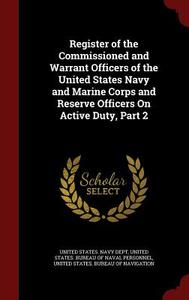 Register of the Commissioned and Warrant Officers of the United States Navy and Marine Corps and Reserve Officers On Active Duty, Part 2

Scholar SELECT

UNITED STATES. NAVY DEPT, UNITED STATES. BUREAU OF NAVAL PERSONNEL, UNITED STATES. BUREAU OF NAVIGATION